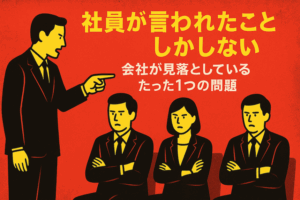 社員が言われたこと
しかしない

会社が見落としている
たった1つの問題